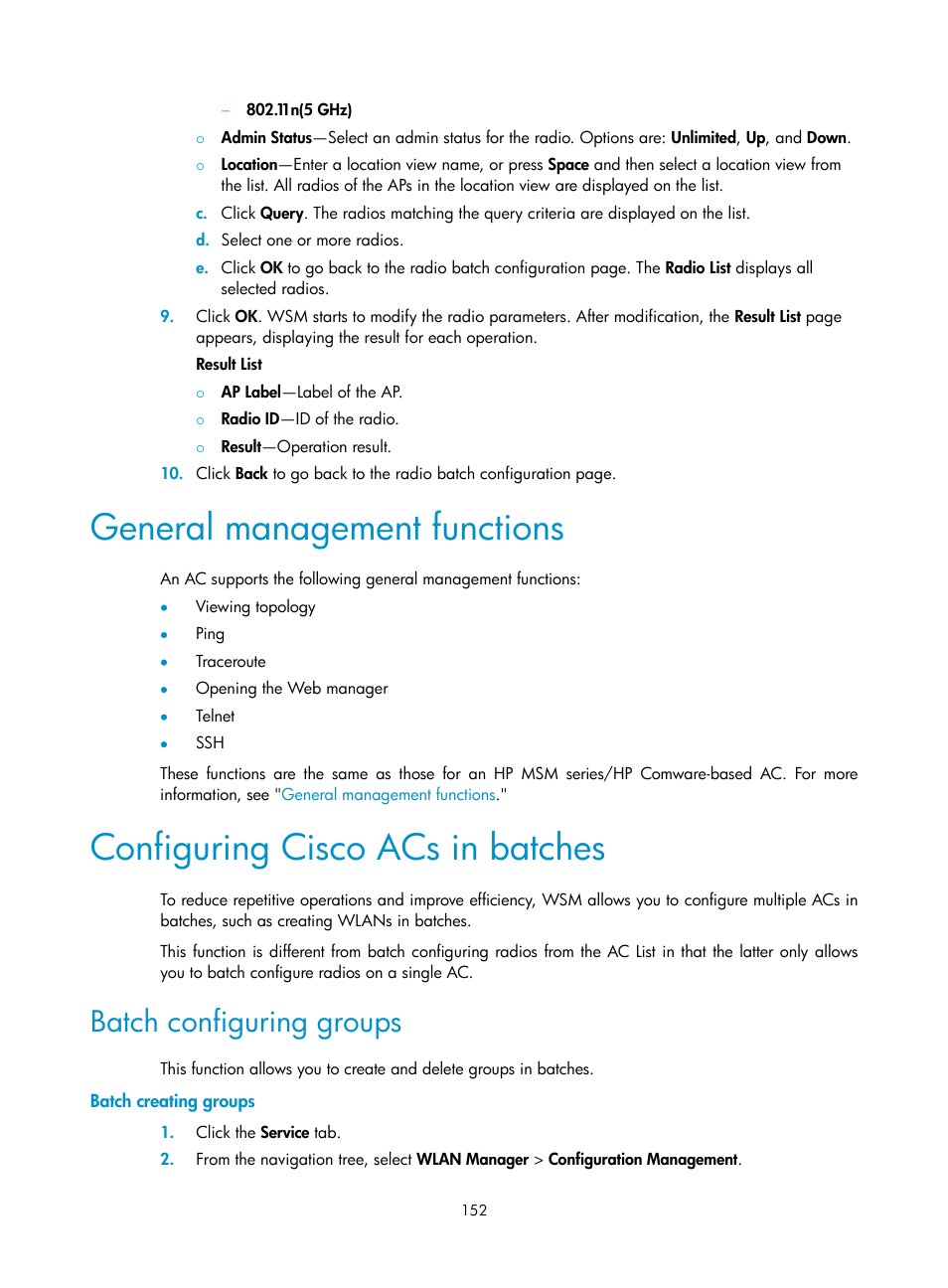 – 802.11n(5 GHz)

○ Admin Status—Select an admin status for the radio. Options are: Unlimited, Up, and Down.

○ Location—Enter a location view name, or press Space and then select a location view from the list. All radios of the APs in the location view are displayed on the list.

c. Click Query. The radios matching the query criteria are displayed on the list.

d. Select one or more radios.

e. Click OK to go back to the radio batch configuration page. The Radio List displays all selected radios.

9. Click OK. WSM starts to modify the radio parameters. After modification, the Result List page appears, displaying the result for each operation.

Result List

○ AP Label—Label of the AP.

○ Radio ID—ID of the radio.

○ Result—Operation result.

10. Click Back to go back to the radio batch configuration page.

General management functions

An AC supports the following general management functions:

• Viewing topology

• Ping

• Traceroute

• Opening the Web manager

• Telnet

• SSH

These functions are the same as those for an HP MSM series/HP Comware-based AC. For more information, see "General management functions."

Configuring Cisco ACs in batches

To reduce repetitive operations and improve efficiency, WSM allows you to configure multiple ACs in batches, such as creating WLANs in batches.

This function is different from batch configuring radios from the AC List in that the latter only allows you to batch configure radios on a single AC.

Batch configuring groups

This function allows you to create and delete groups in batches.

Batch creating groups

1. Click the Service tab.

2. From the navigation tree, select WLAN Manager > Configuration Management.

152